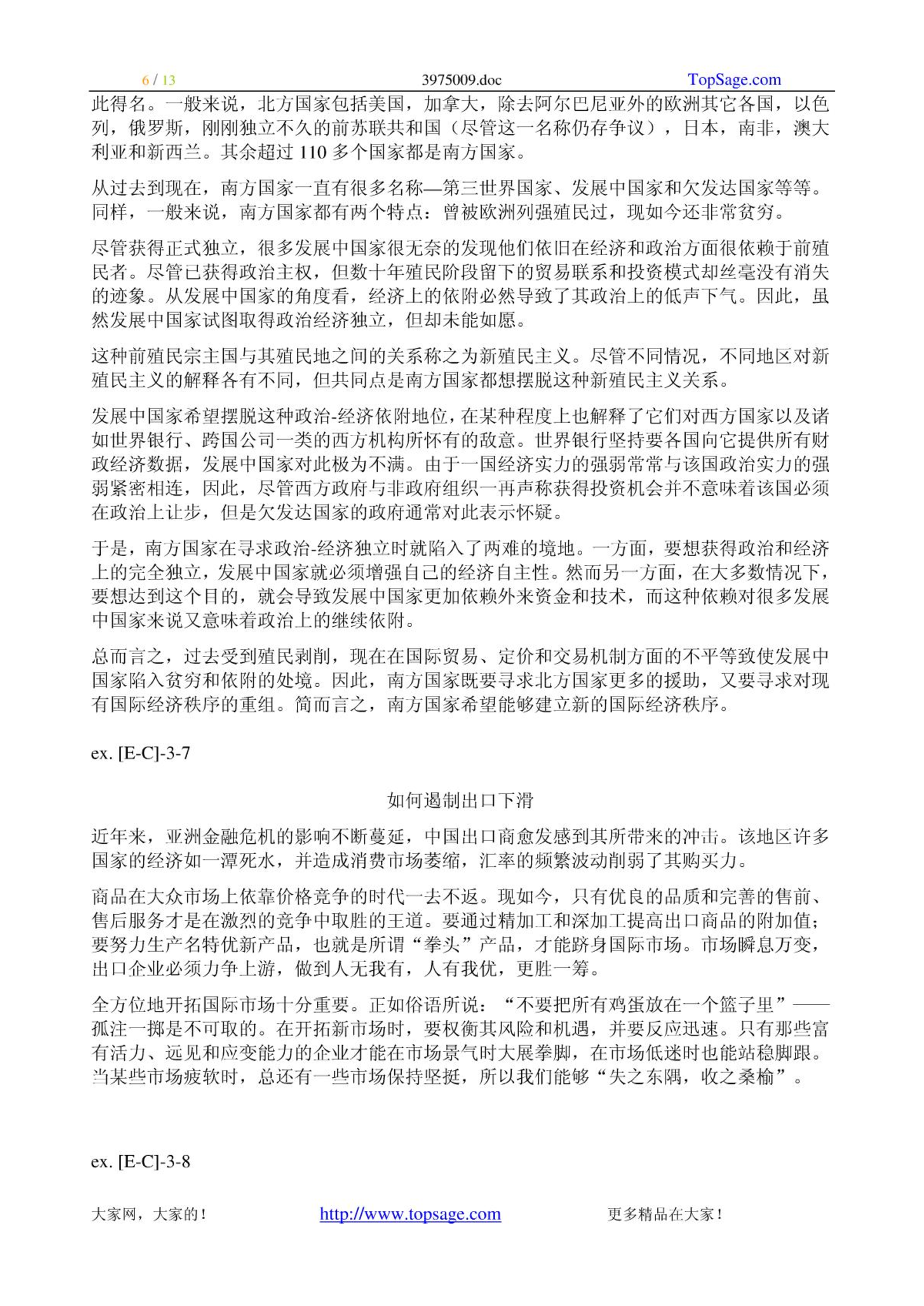 6 / 13 3975009.doc TopSage.com

此得名。一般来说，北方国家包括美国，加拿大，除去阿尔巴尼亚外的欧洲其它各国，以色列，俄罗斯，刚刚独立不久的前苏联共和国（尽管这一名称仍存争议），日本，南非，澳大利亚和新西兰。其余超过 110 多个国家都是南方国家。

从过去到现在，南方国家一直有很多名称—第三世界国家、发展中国家和欠发达国家等等。同样，一般来说，南方国家都有两个特点：曾被欧洲列强殖民过，现如今还非常贫穷。

尽管获得正式独立，很多发展中国家很无奈的发现他们依旧在经济和政治方面很依赖于前殖民者。尽管已获得政治主权，但数十年殖民阶段留下的贸易联系和投资模式却丝毫没有消失的迹象。从发展中国家的角度看，经济上的依附必然导致了其政治上的低声下气。因此，虽然发展中国家试图取得政治经济独立，但却未能如愿。

这种前殖民宗主国与其殖民地之间的关系称之为新殖民主义。尽管不同情况，不同地区对新殖民主义的解释各有不同，但共同点是南方国家都想摆脱这种新殖民主义关系。

发展中国家希望摆脱这种政治-经济依附地位，在某种程度上也解释了它们对西方国家以及诸如世界银行、跨国公司一类的西方机构所怀有的敌意。世界银行坚持要各国向它提供所有财政经济数据，发展中国家对此极为不满。由于一国经济实力的强弱常常与该国政治实力的强弱紧密相连，因此，尽管西方政府与非政府组织一再声称获得投资机会并不意味着该国必须在政治上让步，但是欠发达国家的政府通常对此表示怀疑。

于是，南方国家在寻求政治-经济独立时就陷入了两难的境地。一方面，要想获得政治和经济上的完全独立，发展中国家就必须增强自己的经济自主性。然而另一方面，在大多数情况下，要想达到这个目的，就会导致发展中国家更加依赖外来资金和技术，而这种依赖对很多发展中国家来说又意味着政治上的继续依附。

总而言之，过去受到殖民剥削，现在在国际贸易、定价和交易机制方面的不平等致使发展中国家陷入贫穷和依附的处境。因此，南方国家既要寻求北方国家更多的援助，又要寻求对现有国际经济秩序的重组。简而言之，南方国家希望能够建立新的国际经济秩序。

ex. [E-C]-3-7

如何遏制出口下滑

近年来，亚洲金融危机的影响不断蔓延，中国出口商愈发感到其所带来的冲击。该地区许多国家的经济如一潭死水，并造成消费市场萎缩，汇率的频繁波动削弱了其购买力。

商品在大众市场上依靠价格竞争的时代一去不返。现如今，只有优良的品质和完善的售前、售后服务才是在激烈的竞争中取胜的王道。要通过精加工和深加工提高出口商品的附加值；要努力生产名特优新产品，也就是所谓“拳头”产品，才能跻身国际市场。市场瞬息万变，出口企业必须力争上游，做到人无我有，人有我优，更胜一筹。

全方位地开拓国际市场十分重要。正如俗语所说：“不要把所有鸡蛋放在一个篮子里”——孤注一掷是不可取的。在开拓新市场时，要权衡其风险和机遇，并要反应迅速。只有那些富有活力、远见和应变能力的企业才能在市场景气时大展拳脚，在市场低迷时也能站稳脚跟。当某些市场疲软时，总还有一些市场保持坚挺，所以我们能够“失之东隅，收之桑榆”。

ex. [E-C]-3-8

大家网，大家的！ http://www.topsage.com 更多精品在大家！